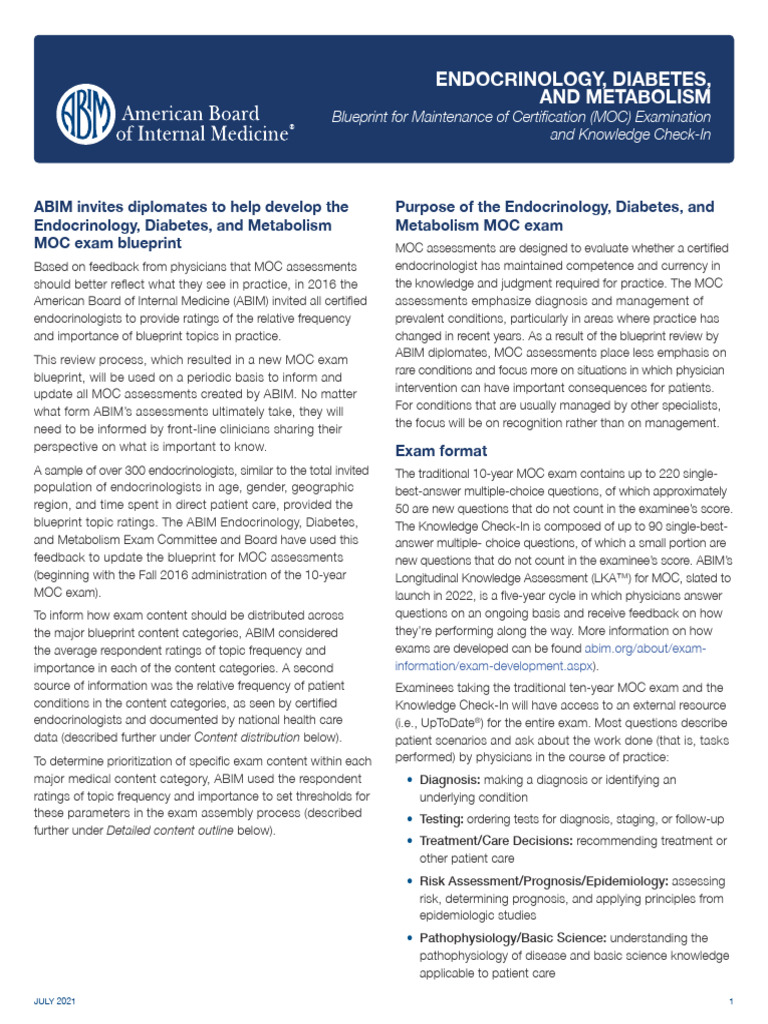 ABIM American Board of Internal Medicine®

ENDOCRINOLOGY, DIABETES, AND METABOLISM
Blueprint for Maintenance of Certification (MOC) Examination and Knowledge Check-In

ABIM invites diplomates to help develop the Endocrinology, Diabetes, and Metabolism MOC exam blueprint

Based on feedback from physicians that MOC assessments should better reflect what they see in practice, in 2016 the American Board of Internal Medicine (ABIM) invited all certified endocrinologists to provide ratings of the relative frequency and importance of blueprint topics in practice.

This review process, which resulted in a new MOC exam blueprint, will be used on a periodic basis to inform and update all MOC assessments created by ABIM. No matter what form ABIM's assessments ultimately take, they will need to be informed by front-line clinicians sharing their perspective on what is important to know.

A sample of over 300 endocrinologists, similar to the total invited population of endocrinologists in age, gender, geographic region, and time spent in direct patient care, provided the blueprint topic ratings. The ABIM Endocrinology, Diabetes, and Metabolism Exam Committee and Board have used this feedback to update the blueprint for MOC assessments (beginning with the Fall 2016 administration of the 10-year MOC exam).

To inform how exam content should be distributed across the major blueprint content categories, ABIM considered the average respondent ratings of topic frequency and importance in each of the content categories. A second source of information was the relative frequency of patient conditions in the content categories, as seen by certified endocrinologists and documented by national health care data (described further under Content distribution below).

To determine prioritization of specific exam content within each major medical content category, ABIM used the respondent ratings of topic frequency and importance to set thresholds for these parameters in the exam assembly process (described further under Detailed content outline below).

Purpose of the Endocrinology, Diabetes, and Metabolism MOC exam

MOC assessments are designed to evaluate whether a certified endocrinologist has maintained competence and currency in the knowledge and judgment required for practice. The MOC assessments emphasize diagnosis and management of prevalent conditions, particularly in areas where practice has changed in recent years. As a result of the blueprint review by ABIM diplomates, MOC assessments place less emphasis on rare conditions and focus more on situations in which physician intervention can have important consequences for patients. For conditions that are usually managed by other specialists, the focus will be on recognition rather than on management.

Exam format

The traditional 10-year MOC exam contains up to 220 single-best-answer multiple-choice questions, of which approximately 50 are new questions that do not count in the examinee's score. The Knowledge Check-In is composed of up to 90 single-best-answer multiple- choice questions, of which a small portion are new questions that do not count in the examinee's score. ABIM's Longitudinal Knowledge Assessment (LKA™) for MOC, slated to launch in 2022, is a five-year cycle in which physicians answer questions on an ongoing basis and receive feedback on how they're performing along the way. More information on how exams are developed can be found abim.org/about/exam-information/exam-development.aspx).

Examinees taking the traditional ten-year MOC exam and the Knowledge Check-In will have access to an external resource (i.e., UpToDate®) for the entire exam. Most questions describe patient scenarios and ask about the work done (that is, tasks performed) by physicians in the course of practice:

• Diagnosis: making a diagnosis or identifying an underlying condition
• Testing: ordering tests for diagnosis, staging, or follow-up
• Treatment/Care Decisions: recommending treatment or other patient care
• Risk Assessment/Prognosis/Epidemiology: assessing risk, determining prognosis, and applying principles from epidemiologic studies
• Pathophysiology/Basic Science: understanding the pathophysiology of disease and basic science knowledge applicable to patient care

JULY 2021

1